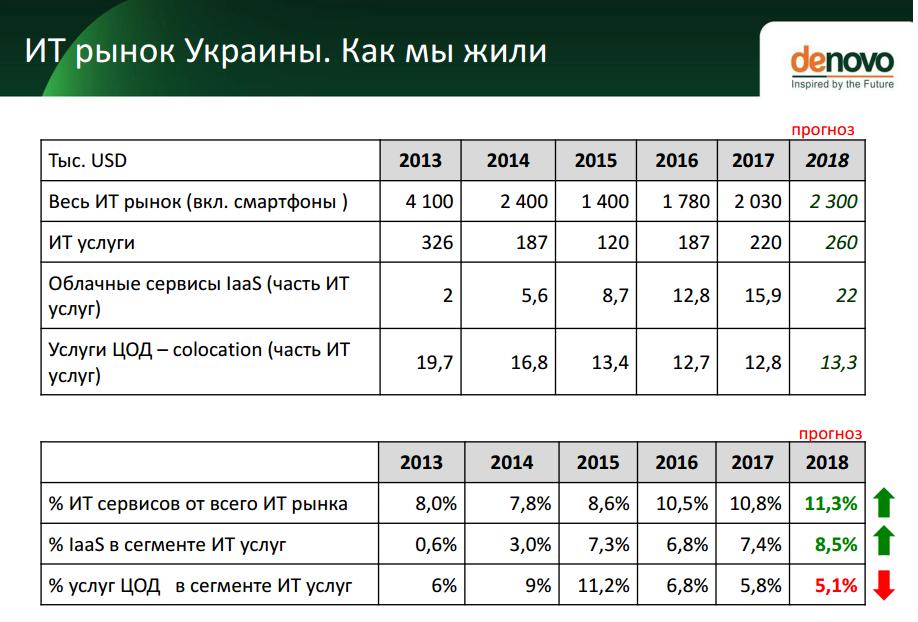 ИТ рынок Украины. Как мы жили

denovo
Inspired by the Future

прогноз

| Тыс. USD | 2013 | 2014 | 2015 | 2016 | 2017 | 2018 |
|---|---|---|---|---|---|---|
| Весь ИТ рынок (вкл. смартфоны ) | 4 100 | 2 400 | 1 400 | 1 780 | 2 030 | 2 300 |
| ИТ услуги | 326 | 187 | 120 | 187 | 220 | 260 |
| Облачные сервисы IaaS (часть ИТ услуг) | 2 | 5,6 | 8,7 | 12,8 | 15,9 | 22 |
| Услуги ЦОД – colocation (часть ИТ услуг) | 19,7 | 16,8 | 13,4 | 12,7 | 12,8 | 13,3 |

прогноз

| | 2013 | 2014 | 2015 | 2016 | 2017 | 2018 |
|---|---|---|---|---|---|---|
| % ИТ сервисов от всего ИТ рынка | 8,0% | 7,8% | 8,6% | 10,5% | 10,8% | 11,3% |
| % IaaS в сегменте ИТ услуг | 0,6% | 3,0% | 7,3% | 6,8% | 7,4% | 8,5% |
| % услуг ЦОД в сегменте ИТ услуг | 6% | 9% | 11,2% | 6,8% | 5,8% | 5,1% |